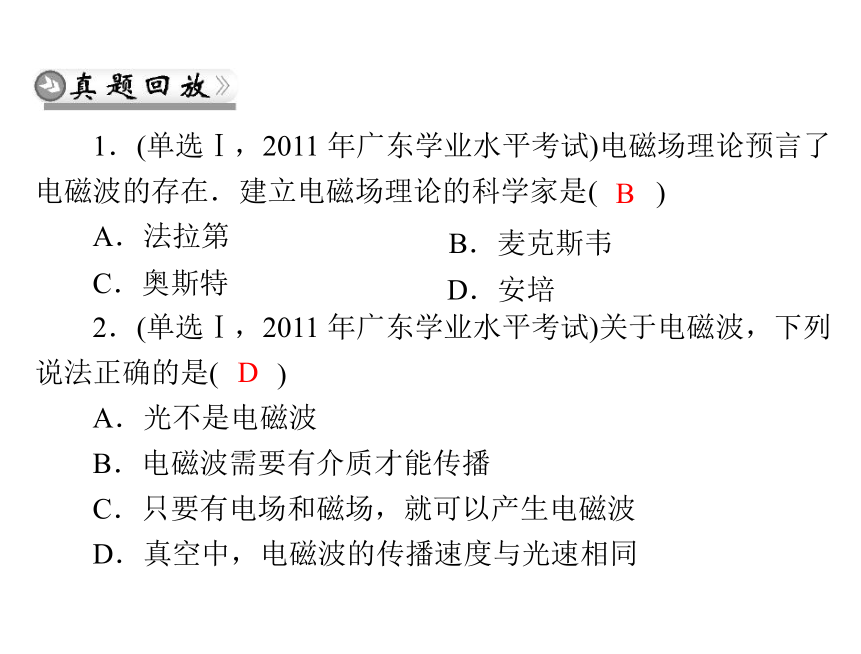 真题回放

1．(单选Ⅰ，2011 年广东学业水平考试)电磁场理论预言了电磁波的存在．建立电磁场理论的科学家是( B )

A．法拉第

B．麦克斯韦

C．奥斯特

D．安培

2．(单选Ⅰ，2011 年广东学业水平考试)关于电磁波，下列说法正确的是( D )

A．光不是电磁波

B．电磁波需要有介质才能传播

C．只要有电场和磁场，就可以产生电磁波

D．真空中，电磁波的传播速度与光速相同